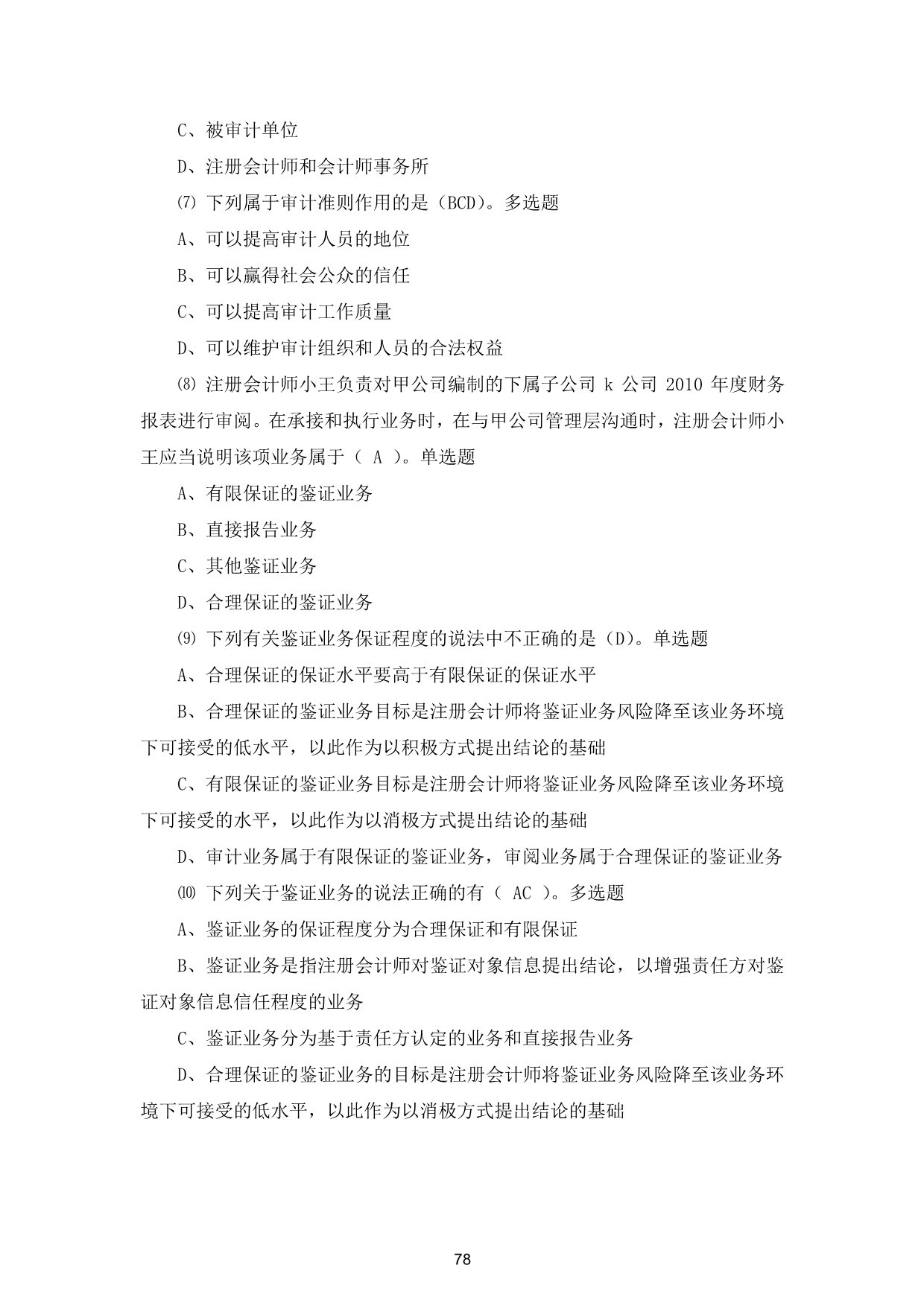 C、被审计单位

D、注册会计师和会计师事务所

⑺ 下列属于审计准则作用的是（BCD）。多选题

A、可以提高审计人员的地位

B、可以赢得社会公众的信任

C、可以提高审计工作质量

D、可以维护审计组织和人员的合法权益

⑻ 注册会计师小王负责对甲公司编制的下属子公司 k 公司 2010 年度财务报表进行审阅。在承接和执行业务时，在与甲公司管理层沟通时，注册会计师小王应当说明该项业务属于（ A ）。单选题

A、有限保证的鉴证业务

B、直接报告业务

C、其他鉴证业务

D、合理保证的鉴证业务

⑼ 下列有关鉴证业务保证程度的说法中不正确的是（D）。单选题

A、合理保证的保证水平要高于有限保证的保证水平

B、合理保证的鉴证业务目标是注册会计师将鉴证业务风险降至该业务环境下可接受的低水平，以此作为以积极方式提出结论的基础

C、有限保证的鉴证业务目标是注册会计师将鉴证业务风险降至该业务环境下可接受的水平，以此作为以消极方式提出结论的基础

D、审计业务属于有限保证的鉴证业务，审阅业务属于合理保证的鉴证业务

⑽ 下列关于鉴证业务的说法正确的有（ AC ）。多选题

A、鉴证业务的保证程度分为合理保证和有限保证

B、鉴证业务是指注册会计师对鉴证对象信息提出结论，以增强责任方对鉴证对象信息信任程度的业务

C、鉴证业务分为基于责任方认定的业务和直接报告业务

D、合理保证的鉴证业务的目标是注册会计师将鉴证业务风险降至该业务环境下可接受的低水平，以此作为以消极方式提出结论的基础

78